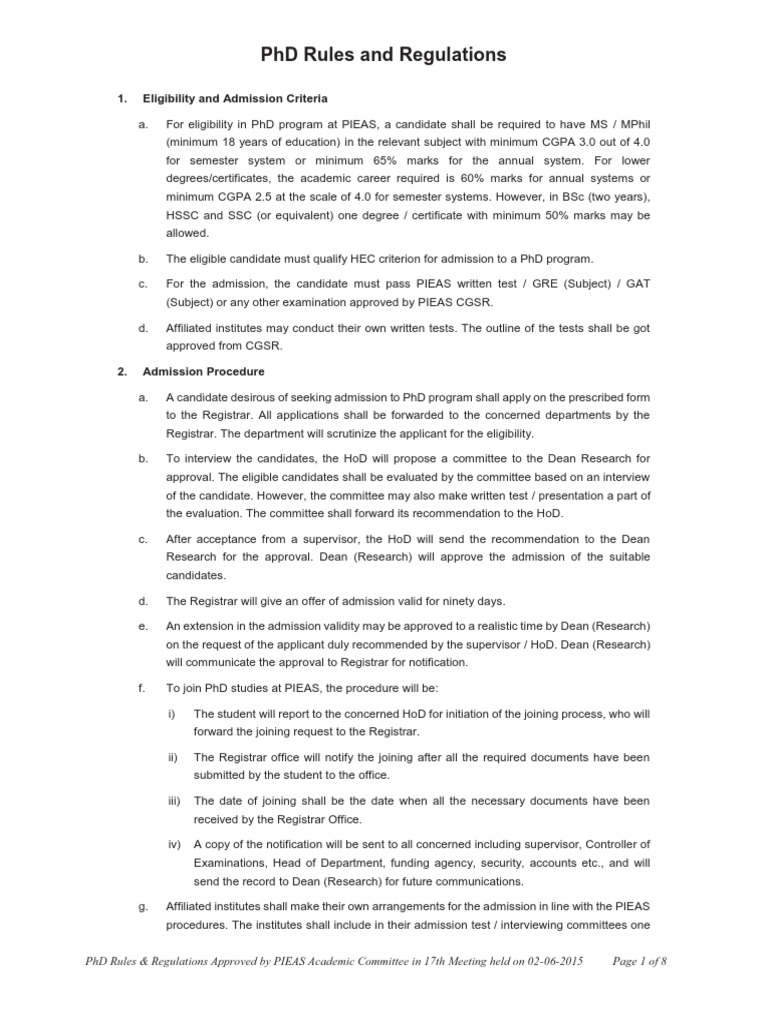 PhD Rules and Regulations

1. Eligibility and Admission Criteria

a. For eligibility in PhD program at PIEAS, a candidate shall be required to have MS / MPhil (minimum 18 years of education) in the relevant subject with minimum CGPA 3.0 out of 4.0 for semester system or minimum 65% marks for the annual system. For lower degrees/certificates, the academic career required is 60% marks for annual systems or minimum CGPA 2.5 at the scale of 4.0 for semester systems. However, in BSc (two years), HSSC and SSC (or equivalent) one degree / certificate with minimum 50% marks may be allowed.

b. The eligible candidate must qualify HEC criterion for admission to a PhD program.

c. For the admission, the candidate must pass PIEAS written test / GRE (Subject) / GAT (Subject) or any other examination approved by PIEAS CGSR.

d. Affiliated institutes may conduct their own written tests. The outline of the tests shall be got approved from CGSR.

2. Admission Procedure

a. A candidate desirous of seeking admission to PhD program shall apply on the prescribed form to the Registrar. All applications shall be forwarded to the concerned departments by the Registrar. The department will scrutinize the applicant for the eligibility.

b. To interview the candidates, the HoD will propose a committee to the Dean Research for approval. The eligible candidates shall be evaluated by the committee based on an interview of the candidate. However, the committee may also make written test / presentation a part of the evaluation. The committee shall forward its recommendation to the HoD.

c. After acceptance from a supervisor, the HoD will send the recommendation to the Dean Research for the approval. Dean (Research) will approve the admission of the suitable candidates.

d. The Registrar will give an offer of admission valid for ninety days.

e. An extension in the admission validity may be approved to a realistic time by Dean (Research) on the request of the applicant duly recommended by the supervisor / HoD. Dean (Research) will communicate the approval to Registrar for notification.

f. To join PhD studies at PIEAS, the procedure will be:

i) The student will report to the concerned HoD for initiation of the joining process, who will forward the joining request to the Registrar.

ii) The Registrar office will notify the joining after all the required documents have been submitted by the student to the office.

iii) The date of joining shall be the date when all the necessary documents have been received by the Registrar Office.

iv) A copy of the notification will be sent to all concerned including supervisor, Controller of Examinations, Head of Department, funding agency, security, accounts etc., and will send the record to Dean (Research) for future communications.

g. Affiliated institutes shall make their own arrangements for the admission in line with the PIEAS procedures. The institutes shall include in their admission test / interviewing committees one

PhD Rules & Regulations Approved by PIEAS Academic Committee in 17th Meeting held on 02-06-2015 Page 1 of 8